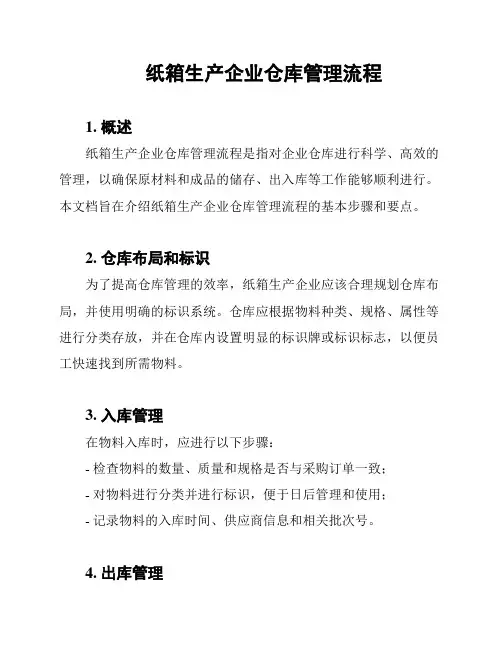 纸箱生产企业仓库管理流程

1. 概述

纸箱生产企业仓库管理流程是指对企业仓库进行科学、高效的管理，以确保原材料和成品的储存、出入库等工作能够顺利进行。本文档旨在介绍纸箱生产企业仓库管理流程的基本步骤和要点。

2. 仓库布局和标识

为了提高仓库管理的效率，纸箱生产企业应该合理规划仓库布局，并使用明确的标识系统。仓库应根据物料种类、规格、属性等进行分类存放，并在仓库内设置明显的标识牌或标识标志，以便员工快速找到所需物料。

3. 入库管理

在物料入库时，应进行以下步骤：

- 检查物料的数量、质量和规格是否与采购订单一致；

- 对物料进行分类并进行标识，便于日后管理和使用；

- 记录物料的入库时间、供应商信息和相关批次号。

4. 出库管理